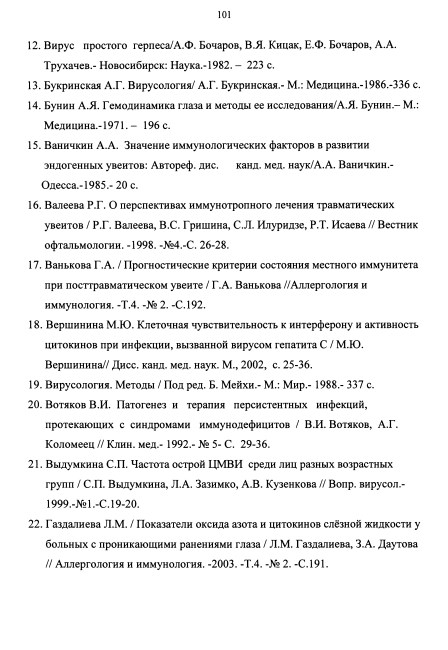 101

12. Вирус простого герпеса/А.Ф. Бочаров, В.Я. Кицак, Е.Ф. Бочаров, А.А. Трухачев.- Новосибирск: Наука.-1982. – 223 с.

13. Букринская А.Г. Вирусология/ А.Г. Букринская.- М.: Медицина.-1986.-336 с.

14. Бунин А.Я. Гемодинамика глаза и методы ее исследования/А.Я. Бунин.– М.: Медицина.-1971. – 196 с.

15. Ваничкин А.А. Значение иммунологических факторов в развитии эндогенных увеитов: Автореф. дис. канд. мед. наук/А.А. Ваничкин.- Одесса.-1985.- 20 с.

16. Валеева Р.Г. О перспективах иммунотропного лечения травматических увеитов / Р.Г. Валеева, В.С. Гришина, С.Л. Илуридзе, Р.Т. Исаева // Вестник офтальмологии. -1998. -№4.-С. 26-28.

17. Ванькова Г.А. / Прогностические критерии состояния местного иммунитета при посттравматическом увеите / Г.А. Ванькова //Аллергология и иммунология. -Т.4. -№ 2. -С.192.

18. Вершинина М.Ю. Клеточная чувствительность к интерферону и активность цитокинов при инфекции, вызванной вирусом гепатита С / М.Ю. Вершинина// Дисс. канд. мед. наук. М., 2002, с. 25-36.

19. Вирусология. Методы / Под ред. Б. Мейхи.- М.: Мир.- 1988.- 337 с.

20. Вотяков В.И. Патогенез и терапия персистентных инфекций, протекающих с синдромами иммунодефицитов / В.И. Вотяков, А.Г. Коломеец // Клин. мед.- 1992.- № 5- С. 29-36.

21. Выдумкина С.П. Частота острой ЦМВИ среди лиц разных возрастных групп / С.П. Выдумкина, Л.А. Зазимко, А.В. Кузенкова // Вопр. вирусол.- 1999.-№1.-С.19-20.

22. Газдалиева Л.М. / Показатели оксида азота и цитокинов слёзной жидкости у больных с проникающими ранениями глаза / Л.М. Газдалиева, З.А. Даутова // Аллергология и иммунология. -2003. -Т.4. -№ 2. -С.191.